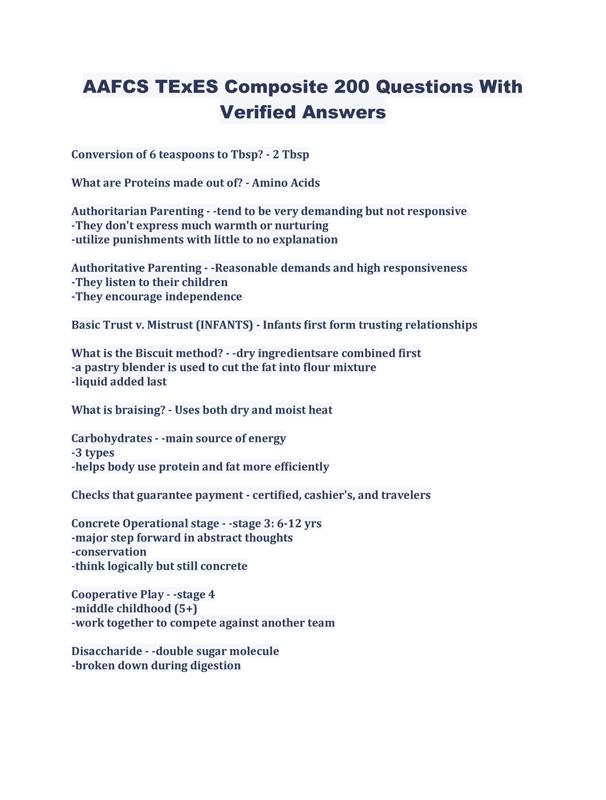 AAFCS TExES Composite 200 Questions With Verified Answers

Conversion of 6 teaspoons to Tbsp? - 2 Tbsp

What are Proteins made out of? - Amino Acids

Authoritarian Parenting - -tend to be very demanding but not responsive
-They don't express much warmth or nurturing
-utilize punishments with little to no explanation

Authoritative Parenting - -Reasonable demands and high responsiveness
-They listen to their children
-They encourage independence

Basic Trust v. Mistrust (INFANTS) - Infants first form trusting relationships

What is the Biscuit method? - -dry ingredientsare combined first
-a pastry blender is used to cut the fat into flour mixture
-liquid added last

What is braising? - Uses both dry and moist heat

Carbohydrates - -main source of energy
-3 types
-helps body use protein and fat more efficiently

Checks that guarantee payment - certified, cashier's, and travelers

Concrete Operational stage - -stage 3: 6-12 yrs
-major step forward in abstract thoughts
-conservation
-think logically but still concrete

Cooperative Play - -stage 4
-middle childhood (5+)
-work together to compete against another team

Disaccharide - -double sugar molecule
-broken down during digestion